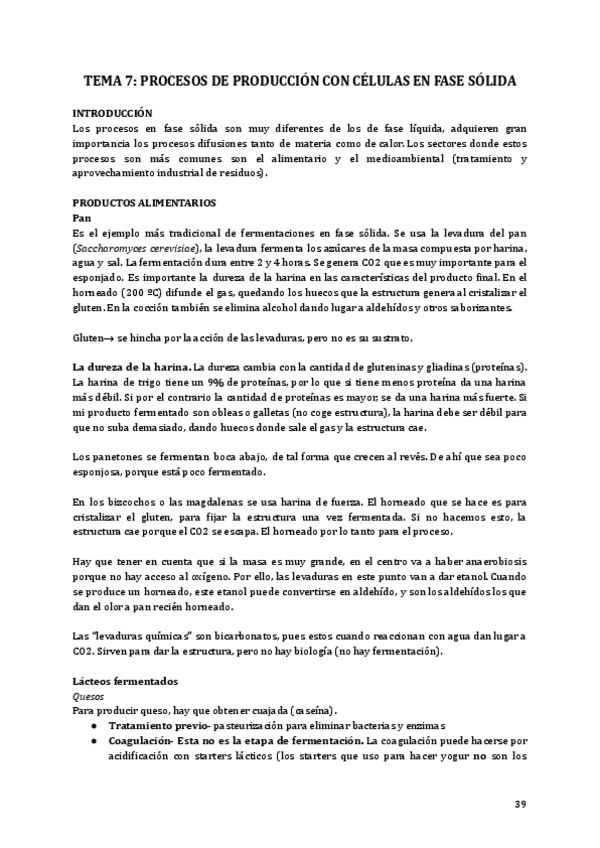 TEMA 7: PROCESOS DE PRODUCCIÓN CON CÉLULAS EN FASE SÓLIDA

INTRODUCCIÓN
Los procesos en fase sólida son muy diferentes de los de fase líquida, adquieren gran importancia los procesos difusiones tanto de materia como de calor. Los sectores donde estos procesos son más comunes son el alimentario y el medioambiental (tratamiento y aprovechamiento industrial de residuos).

PRODUCTOS ALIMENTARIOS
Pan
Es el ejemplo más tradicional de fermentaciones en fase sólida. Se usa la levadura del pan (Saccharomyces cerevisiae), la levadura fermenta los azúcares de la masa compuesta por harina, agua y sal. La fermentación dura entre 2 y 4 horas. Se genera CO2 que es muy importante para el esponjado. Es importante la dureza de la harina en las características del producto final. En el horneado (200 ºC) difunde el gas, quedando los huecos que la estructura genera al cristalizar el gluten. En la cocción también se elimina alcohol dando lugar a aldehídos y otros saborizantes.

Gluten→ se hincha por la acción de las levaduras, pero no es su sustrato.

La dureza de la harina. La dureza cambia con la cantidad de gluteninas y gliadinas (proteínas). La harina de trigo tiene un 9% de proteínas, por lo que si tiene menos proteína da una harina más débil. Si por el contrario la cantidad de proteínas es mayor, se da una harina más fuerte. Si mi producto fermentado son obleas o galletas (no coge estructura), la harina debe ser débil para que no suba demasiado, dando huecos donde sale el gas y la estructura cae.

Los panetones se fermentan boca abajo, de tal forma que crecen al revés. De ahí que sea poco esponjosa, porque está poco fermentado.

En los bizcochos o las magdalenas se usa harina de fuerza. El horneado que se hace es para cristalizar el gluten, para fijar la estructura una vez fermentada. Si no hacemos esto, la estructura cae porque el CO2 se escapa. El horneado por lo tanto para el proceso.

Hay que tener en cuenta que si la masa es muy grande, en el centro va a haber anaerobiosis porque no hay acceso al oxígeno. Por ello, las levaduras en este punto van a dar etanol. Cuando se produce un horneado, este etanol puede convertirse en aldehído, y son los aldehídos los que dan el olor a pan recién horneado.

Las "levaduras químicas" son bicarbonatos, pues estos cuando reaccionan con agua dan lugar a CO2. Sirven para dar la estructura, pero no hay biología (no hay fermentación).

Lácteos fermentados
Quesos
Para producir queso, hay que obtener cuajada (caseína).
● Tratamiento previo- pasteurización para eliminar bacterias y enzimas
● Coagulación- Esta no es la etapa de fermentación. La coagulación puede hacerse por acidificación con starters lácticos (los starters que uso para hacer yogur no son los

39